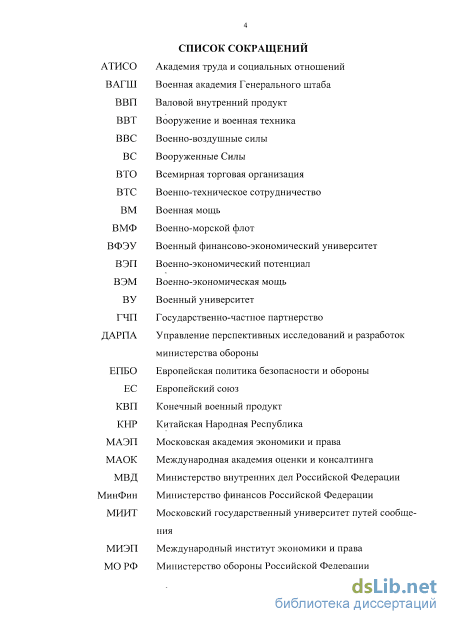 4

СПИСОК СОКРАЩЕНИЙ

| | |
|---|---|
| АТИСО | Академия труда и социальных отношений |
| ВАГШ | Военная академия Генерального штаба |
| ВВП | Валовой внутренний продукт |
| ВВТ | Вооружение и военная техника |
| ВВС | Военно-воздушные силы |
| ВС | Вооруженные Силы |
| ВТО | Всемирная торговая организация |
| ВТС | Военно-техническое сотрудничество |
| ВМ | Военная мощь |
| ВМФ | Военно-морской флот |
| ВФЭУ | Военный финансово-экономический университет |
| ВЭП | Военно-экономический потенциал |
| ВЭМ | Военно-экономическая мощь |
| ВУ | Военный университет |
| ГЧП | Государственно-частное партнерство |
| ДАРПА | Управление перспективных исследований и разработок министерства обороны |
| ЕПБО | Европейская политика безопасности и обороны |
| ЕС | Европейский союз |
| КВП | Конечный военный продукт |
| КНР | Китайская Народная Республика |
| МАЭП | Московская академия экономики и права |
| МАОК | Международная академия оценки и консалтинга |
| МВД | Министерство внутренних дел Российской Федерации |
| МинФин | Министерство финансов Российской Федерации |
| МИИТ | Московский государственный университет путей сообщения |
| МИЭП | Международный институт экономики и права |
| МО РФ | Министерство обороны Российской Федерации |

dsLib.net
библиотека диссертаций